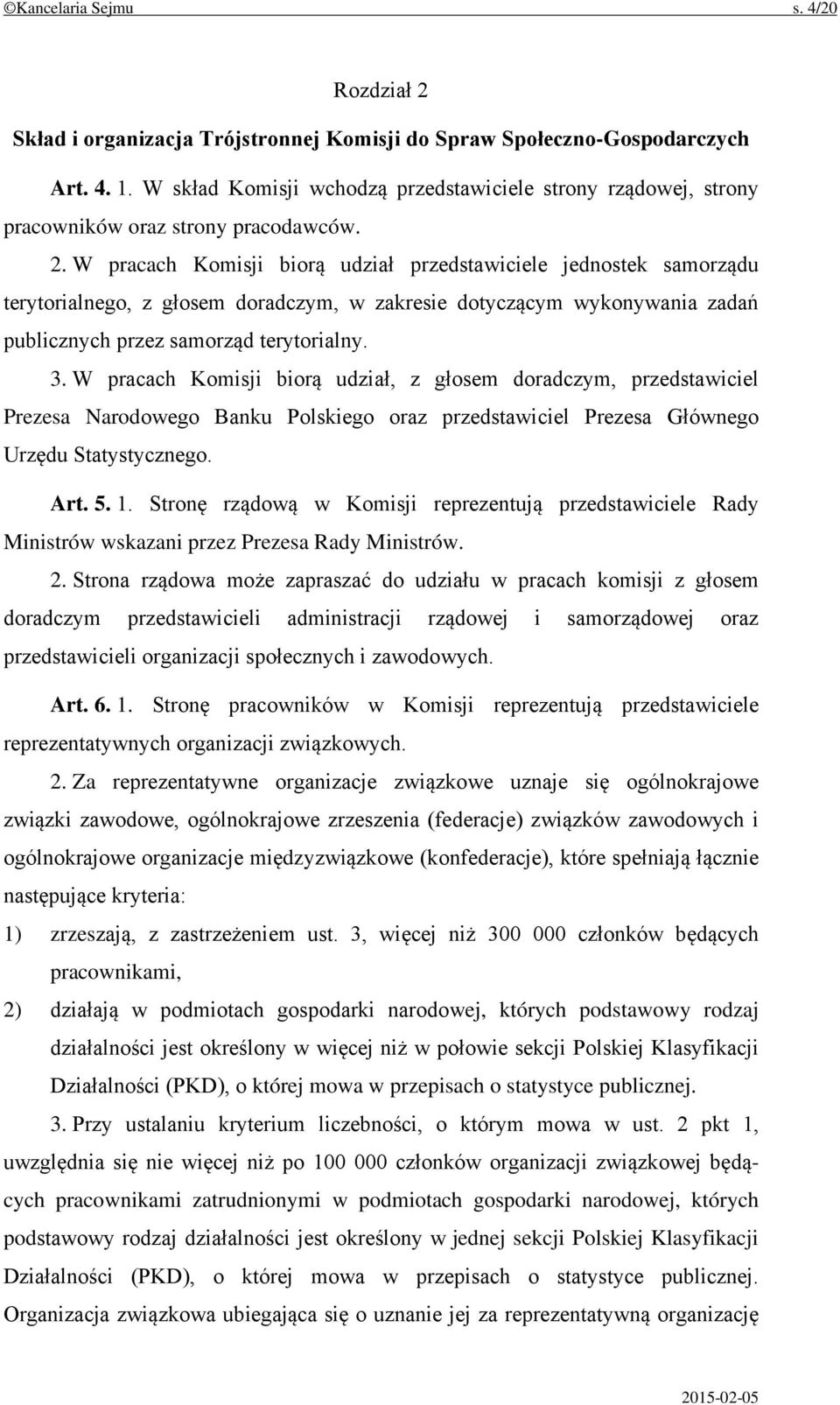 ©Kancelaria Sejmu s. 4/20

Rozdział 2

Skład i organizacja Trójstronnej Komisji do Spraw Społeczno-Gospodarczych

Art. 4. 1. W skład Komisji wchodzą przedstawiciele strony rządowej, strony pracowników oraz strony pracodawców.

2. W pracach Komisji biorą udział przedstawiciele jednostek samorządu terytorialnego, z głosem doradczym, w zakresie dotyczącym wykonywania zadań publicznych przez samorząd terytorialny.

3. W pracach Komisji biorą udział, z głosem doradczym, przedstawiciel Prezesa Narodowego Banku Polskiego oraz przedstawiciel Prezesa Głównego Urzędu Statystycznego.

Art. 5. 1. Stronę rządową w Komisji reprezentują przedstawiciele Rady Ministrów wskazani przez Prezesa Rady Ministrów.

2. Strona rządowa może zapraszać do udziału w pracach komisji z głosem doradczym przedstawicieli administracji rządowej i samorządowej oraz przedstawicieli organizacji społecznych i zawodowych.

Art. 6. 1. Stronę pracowników w Komisji reprezentują przedstawiciele reprezentatywnych organizacji związkowych.

2. Za reprezentatywne organizacje związkowe uznaje się ogólnokrajowe związki zawodowe, ogólnokrajowe zrzeszenia (federacje) związków zawodowych i ogólnokrajowe organizacje międzyzwiązkowe (konfederacje), które spełniają łącznie następujące kryteria:
1) zrzeszają, z zastrzeżeniem ust. 3, więcej niż 300 000 członków będących pracownikami,
2) działają w podmiotach gospodarki narodowej, których podstawowy rodzaj działalności jest określony w więcej niż w połowie sekcji Polskiej Klasyfikacji Działalności (PKD), o której mowa w przepisach o statystyce publicznej.

3. Przy ustalaniu kryterium liczebności, o którym mowa w ust. 2 pkt 1, uwzględnia się nie więcej niż po 100 000 członków organizacji związkowej będących pracownikami zatrudnionymi w podmiotach gospodarki narodowej, których podstawowy rodzaj działalności jest określony w jednej sekcji Polskiej Klasyfikacji Działalności (PKD), o której mowa w przepisach o statystyce publicznej. Organizacja związkowa ubiegająca się o uznanie jej za reprezentatywną organizację

2015-02-05